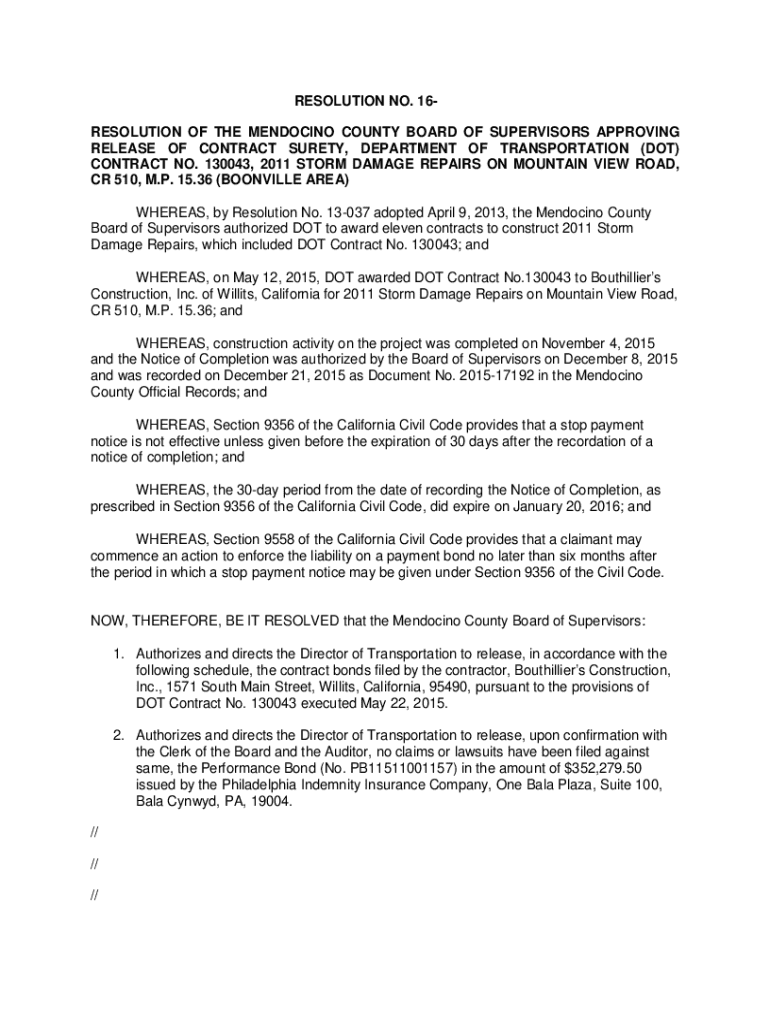 RESOLUTION NO. 16-

RESOLUTION OF THE MENDOCINO COUNTY BOARD OF SUPERVISORS APPROVING RELEASE OF CONTRACT SURETY, DEPARTMENT OF TRANSPORTATION (DOT) CONTRACT NO. 130043, 2011 STORM DAMAGE REPAIRS ON MOUNTAIN VIEW ROAD, CR 510, M.P. 15.36 (BOONVILLE AREA)

WHEREAS, by Resolution No. 13-037 adopted April 9, 2013, the Mendocino County Board of Supervisors authorized DOT to award eleven contracts to construct 2011 Storm Damage Repairs, which included DOT Contract No. 130043; and

WHEREAS, on May 12, 2015, DOT awarded DOT Contract No.130043 to Bouthillier's Construction, Inc. of Willits, California for 2011 Storm Damage Repairs on Mountain View Road, CR 510, M.P. 15.36; and

WHEREAS, construction activity on the project was completed on November 4, 2015 and the Notice of Completion was authorized by the Board of Supervisors on December 8, 2015 and was recorded on December 21, 2015 as Document No. 2015-17192 in the Mendocino County Official Records; and

WHEREAS, Section 9356 of the California Civil Code provides that a stop payment notice is not effective unless given before the expiration of 30 days after the recordation of a notice of completion; and

WHEREAS, the 30-day period from the date of recording the Notice of Completion, as prescribed in Section 9356 of the California Civil Code, did expire on January 20, 2016; and

WHEREAS, Section 9558 of the California Civil Code provides that a claimant may commence an action to enforce the liability on a payment bond no later than six months after the period in which a stop payment notice may be given under Section 9356 of the Civil Code.

NOW, THEREFORE, BE IT RESOLVED that the Mendocino County Board of Supervisors:

1. Authorizes and directs the Director of Transportation to release, in accordance with the following schedule, the contract bonds filed by the contractor, Bouthillier's Construction, Inc., 1571 South Main Street, Willits, California, 95490, pursuant to the provisions of DOT Contract No. 130043 executed May 22, 2015.

2. Authorizes and directs the Director of Transportation to release, upon confirmation with the Clerk of the Board and the Auditor, no claims or lawsuits have been filed against same, the Performance Bond (No. PB11511001157) in the amount of $352,279.50 issued by the Philadelphia Indemnity Insurance Company, One Bala Plaza, Suite 100, Bala Cynwyd, PA, 19004.

//

//

//